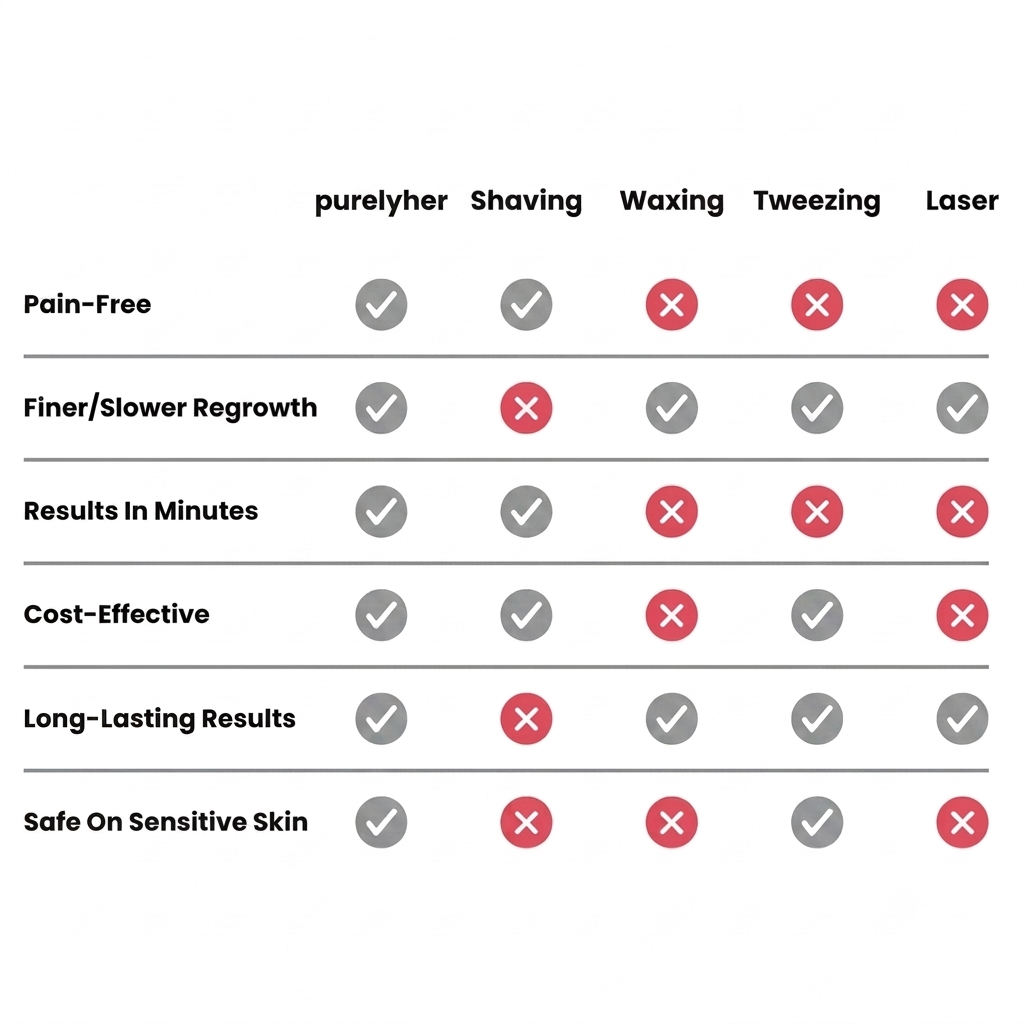 | | purelyher | Shaving | Waxing | Tweezing | Laser |
|---|---|---|---|---|---|
| Pain-Free | ✓ | ✓ | ✗ | ✗ | ✗ |
| Finer/Slower Regrowth | ✓ | ✗ | ✓ | ✓ | ✓ |
| Results In Minutes | ✓ | ✓ | ✗ | ✗ | ✗ |
| Cost-Effective | ✓ | ✓ | ✗ | ✓ | ✗ |
| Long-Lasting Results | ✓ | ✗ | ✓ | ✓ | ✓ |
| Safe On Sensitive Skin | ✓ | ✗ | ✗ | ✓ | ✗ |